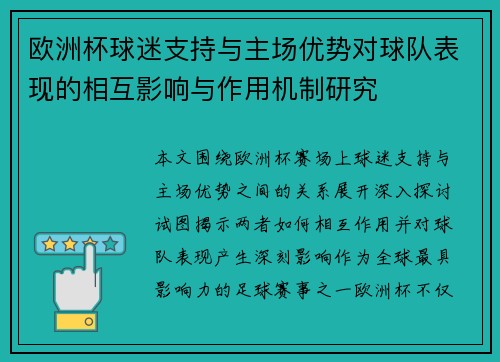 欧洲杯球迷支持与主场优势对球队表现的相互影响与作用机制研究

本文围绕欧洲杯赛场上球迷支持与主场优势之间的关系展开深入探讨试图揭示两者如何相互作用并对球队表现产生深刻影响作为全球最具影响力的足球赛事之一欧洲杯不仅